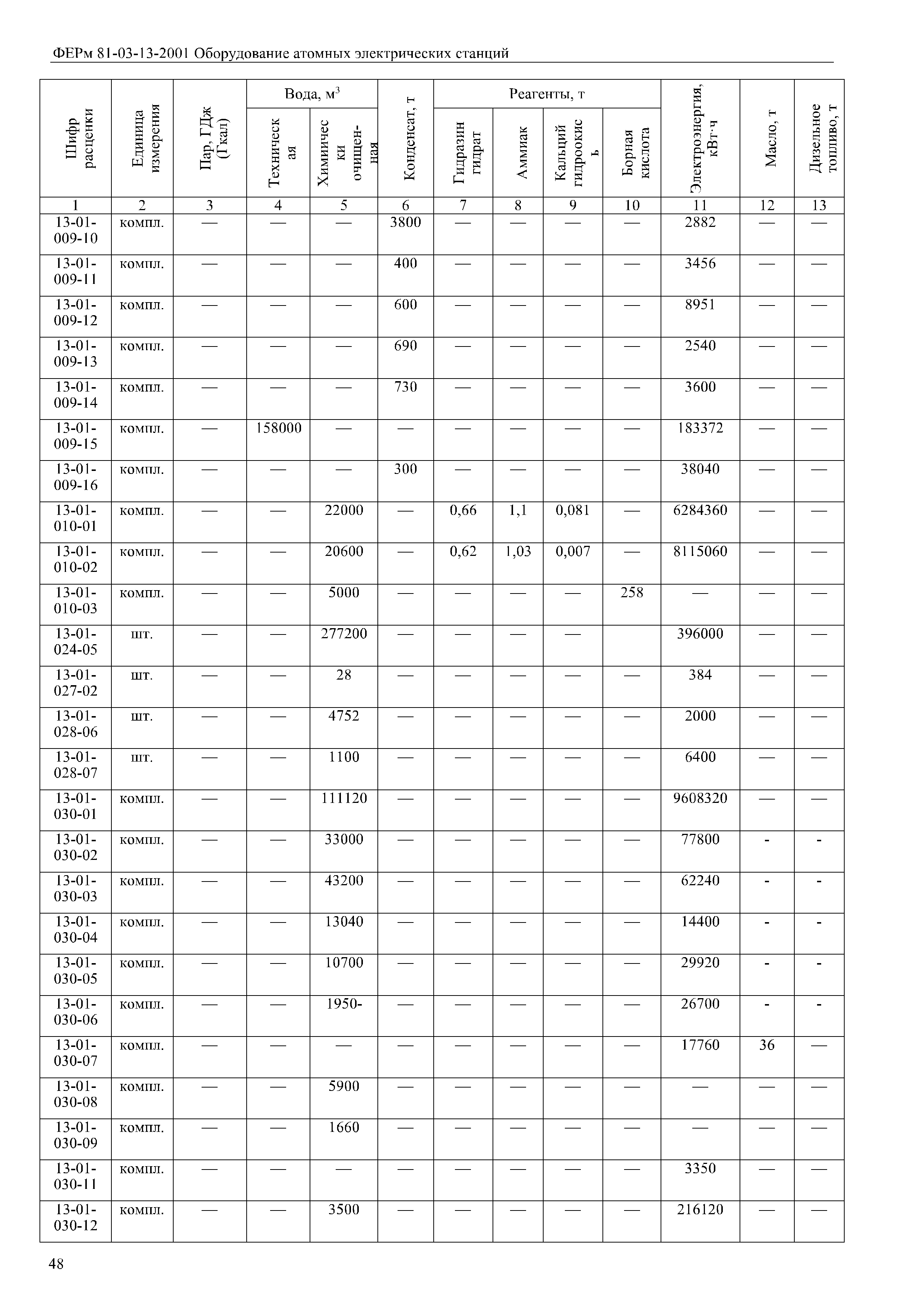 ФЕРм 81-03-13-2001 Оборудование атомных электрических станций

| Шифр расценки | Единица измерения | Пар, ГДж (Гкал) | Вода, м$^3$ Техническая | Вода, м$^3$ Химически очищенная | Конденсат, т | Реагенты, т Гидразин гидрат | Реагенты, т Аммиак | Реагенты, т Кальций гидроокись | Реагенты, т Борная кислота | Электроэнергия, кВт·ч | Масло, т | Дизельное топливо, т |
|---|---|---|---|---|---|---|---|---|---|---|---|---|
| 1 | 2 | 3 | 4 | 5 | 6 | 7 | 8 | 9 | 10 | 11 | 12 | 13 |
| 13-01-009-10 | компл. | — | — | — | 3800 | — | — | — | — | 2882 | — | — |
| 13-01-009-11 | компл. | — | — | — | 400 | — | — | — | — | 3456 | — | — |
| 13-01-009-12 | компл. | — | — | — | 600 | — | — | — | — | 8951 | — | — |
| 13-01-009-13 | компл. | — | — | — | 690 | — | — | — | — | 2540 | — | — |
| 13-01-009-14 | компл. | — | — | — | 730 | — | — | — | — | 3600 | — | — |
| 13-01-009-15 | компл. | — | 158000 | — | — | — | — | — | — | 183372 | — | — |
| 13-01-009-16 | компл. | — | — | — | 300 | — | — | — | — | 38040 | — | — |
| 13-01-010-01 | компл. | — | — | 22000 | — | 0,66 | 1,1 | 0,081 | — | 6284360 | — | — |
| 13-01-010-02 | компл. | — | — | 20600 | — | 0,62 | 1,03 | 0,007 | — | 8115060 | — | — |
| 13-01-010-03 | компл. | — | — | 5000 | — | — | — | — | 258 | — | — | — |
| 13-01-024-05 | шт. | — | — | 277200 | — | — | — | — | | 396000 | — | — |
| 13-01-027-02 | шт. | — | — | 28 | — | — | — | — | — | 384 | — | — |
| 13-01-028-06 | шт. | — | — | 4752 | — | — | — | — | — | 2000 | — | — |
| 13-01-028-07 | шт. | — | — | 1100 | — | — | — | — | — | 6400 | — | — |
| 13-01-030-01 | компл. | — | — | 111120 | — | — | — | — | — | 9608320 | — | — |
| 13-01-030-02 | компл. | — | — | 33000 | — | — | — | — | — | 77800 | - | - |
| 13-01-030-03 | компл. | — | — | 43200 | — | — | — | — | — | 62240 | - | - |
| 13-01-030-04 | компл. | — | — | 13040 | — | — | — | — | — | 14400 | - | - |
| 13-01-030-05 | компл. | — | — | 10700 | — | — | — | — | — | 29920 | - | - |
| 13-01-030-06 | компл. | — | — | 1950- | — | — | — | — | — | 26700 | - | - |
| 13-01-030-07 | компл. | — | — | — | — | — | — | — | — | 17760 | 36 | — |
| 13-01-030-08 | компл. | — | — | 5900 | — | — | — | — | — | — | — | — |
| 13-01-030-09 | компл. | — | — | 1660 | — | — | — | — | — | — | — | — |
| 13-01-030-11 | компл. | — | — | — | — | — | — | — | — | 3350 | — | — |
| 13-01-030-12 | компл. | — | — | 3500 | — | — | — | — | — | 216120 | — | — |

48